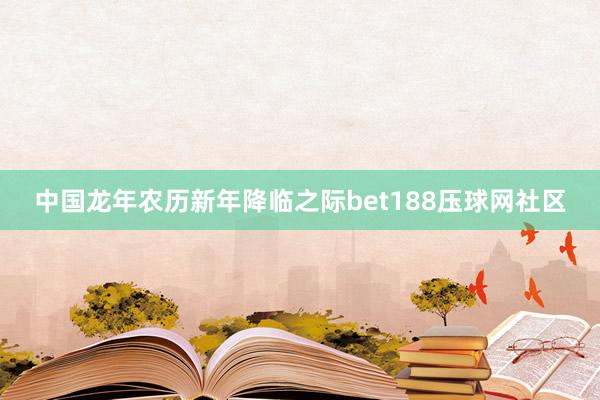 中国龙年农历新年降临之际bet188压球网社区